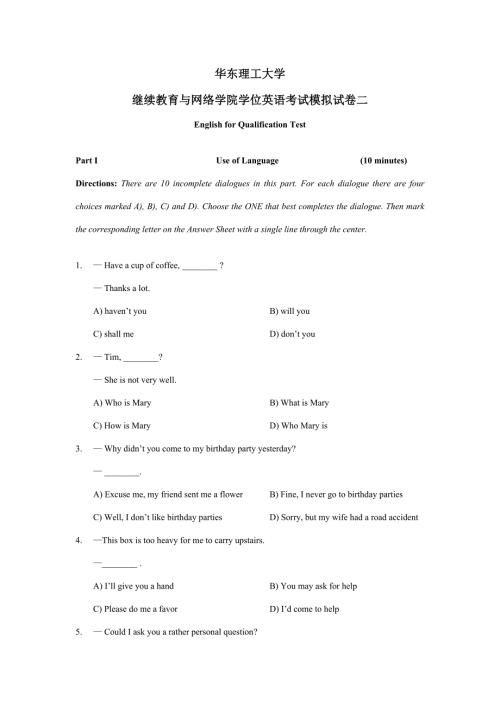 华东理工大学

继续教育与网络学院学位英语考试模拟试卷二

English for Qualification Test

Part I Use of Language (10 minutes)

Directions: There are 10 incomplete dialogues in this part. For each dialogue there are four choices marked A), B), C) and D). Choose the ONE that best completes the dialogue. Then mark the corresponding letter on the Answer Sheet with a single line through the center.

1. — Have a cup of coffee, ________ ?

— Thanks a lot.

A) haven't you B) will you

C) shall me D) don't you

2. — Tim, ________?

— She is not very well.

A) Who is Mary B) What is Mary

C) How is Mary D) Who Mary is

3. — Why didn't you come to my birthday party yesterday?

— ________.

A) Excuse me, my friend sent me a flower B) Fine, I never go to birthday parties

C) Well, I don't like birthday parties D) Sorry, but my wife had a road accident

4. —This box is too heavy for me to carry upstairs.

—________ .

A) I'll give you a hand B) You may ask for help

C) Please do me a favor D) I'd come to help

5. — Could I ask you a rather personal question?